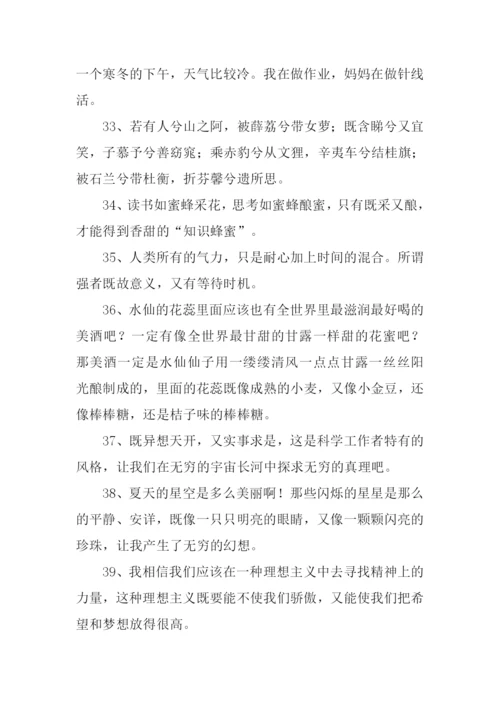 一个寒冬的下午，天气比较冷。我在做作业，妈妈在做针线活。

33、若有人兮山之阿，被薜荔兮带女萝；既含睇兮又宜笑，子慕予兮善窈窕；乘赤豹兮从文狸，辛夷车兮结桂旗；被石兰兮带杜衡，折芬馨兮遗所思。

34、读书如蜜蜂采花，思考如蜜蜂酿蜜，只有既采又酿，才能得到香甜的“知识蜂蜜”。

35、人类所有的气力，只是耐心加上时间的混合。所谓强者既故意义，又有等待时机。

36、水仙的花蕊里面应该也有全世界里最滋润最好喝的美酒吧？一定有像全世界最甘甜的甘露一样甜的花蜜吧？那美酒一定是水仙仙子用一缕缕清风一点点甘露一丝丝阳光酿制成的，里面的花蕊既像成熟的小麦，又像小金豆，还像棒棒糖，还是桔子味的棒棒糖。

37、既异想天开，又实事求是，这是科学工作者特有的风格，让我们在无穷的宇宙长河中探求无穷的真理吧。

38、夏天的星空是多么美丽啊！那些闪烁的星星是那么的平静、安详，既像一只只明亮的眼睛，又像一颗颗闪亮的珍珠，让我产生了无穷的幻想。

39、我相信我们应该在一种理想主义中去寻找精神上的力量，这种理想主义既要能不使我们骄傲，又能使我们把希望和梦想放得很高。